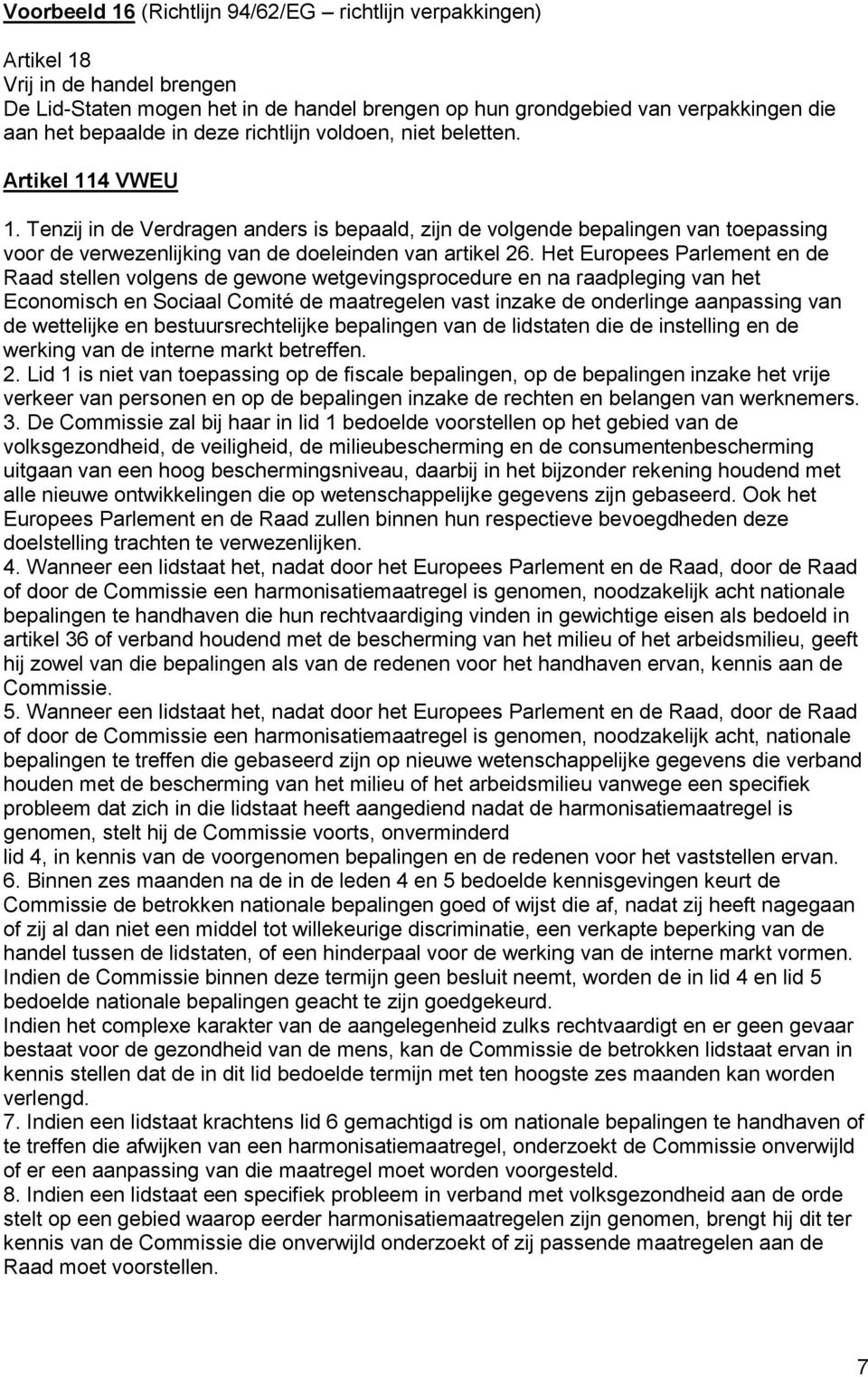 Voorbeeld 16 (Richtlijn 94/62/EG – richtlijn verpakkingen)

Artikel 18
Vrij in de handel brengen
De Lid-Staten mogen het in de handel brengen op hun grondgebied van verpakkingen die aan het bepaalde in deze richtlijn voldoen, niet beletten.

Artikel 114 VWEU

1. Tenzij in de Verdragen anders is bepaald, zijn de volgende bepalingen van toepassing voor de verwezenlijking van de doeleinden van artikel 26. Het Europees Parlement en de Raad stellen volgens de gewone wetgevingsprocedure en na raadpleging van het Economisch en Sociaal Comité de maatregelen vast inzake de onderlinge aanpassing van de wettelijke en bestuursrechtelijke bepalingen van de lidstaten die de instelling en de werking van de interne markt betreffen.
2. Lid 1 is niet van toepassing op de fiscale bepalingen, op de bepalingen inzake het vrije verkeer van personen en op de bepalingen inzake de rechten en belangen van werknemers.
3. De Commissie zal bij haar in lid 1 bedoelde voorstellen op het gebied van de volksgezondheid, de veiligheid, de milieubescherming en de consumentenbescherming uitgaan van een hoog beschermingsniveau, daarbij in het bijzonder rekening houdend met alle nieuwe ontwikkelingen die op wetenschappelijke gegevens zijn gebaseerd. Ook het Europees Parlement en de Raad zullen binnen hun respectieve bevoegdheden deze doelstelling trachten te verwezenlijken.
4. Wanneer een lidstaat het, nadat door het Europees Parlement en de Raad, door de Raad of door de Commissie een harmonisatiemaatregel is genomen, noodzakelijk acht nationale bepalingen te handhaven die hun rechtvaardiging vinden in gewichtige eisen als bedoeld in artikel 36 of verband houdend met de bescherming van het milieu of het arbeidsmilieu, geeft hij zowel van die bepalingen als van de redenen voor het handhaven ervan, kennis aan de Commissie.
5. Wanneer een lidstaat het, nadat door het Europees Parlement en de Raad, door de Raad of door de Commissie een harmonisatiemaatregel is genomen, noodzakelijk acht, nationale bepalingen te treffen die gebaseerd zijn op nieuwe wetenschappelijke gegevens die verband houden met de bescherming van het milieu of het arbeidsmilieu vanwege een specifiek probleem dat zich in die lidstaat heeft aangediend nadat de harmonisatiemaatregel is genomen, stelt hij de Commissie voorts, onverminderd
lid 4, in kennis van de voorgenomen bepalingen en de redenen voor het vaststellen ervan.
6. Binnen zes maanden na de in de leden 4 en 5 bedoelde kennisgevingen keurt de Commissie de betrokken nationale bepalingen goed of wijst die af, nadat zij heeft nagegaan of zij al dan niet een middel tot willekeurige discriminatie, een verkapte beperking van de handel tussen de lidstaten, of een hinderpaal voor de werking van de interne markt vormen.
Indien de Commissie binnen deze termijn geen besluit neemt, worden de in lid 4 en lid 5 bedoelde nationale bepalingen geacht te zijn goedgekeurd.
Indien het complexe karakter van de aangelegenheid zulks rechtvaardigt en er geen gevaar bestaat voor de gezondheid van de mens, kan de Commissie de betrokken lidstaat ervan in kennis stellen dat de in dit lid bedoelde termijn met ten hoogste zes maanden kan worden verlengd.
7. Indien een lidstaat krachtens lid 6 gemachtigd is om nationale bepalingen te handhaven of te treffen die afwijken van een harmonisatiemaatregel, onderzoekt de Commissie onverwijld of er een aanpassing van die maatregel moet worden voorgesteld.
8. Indien een lidstaat een specifiek probleem in verband met volksgezondheid aan de orde stelt op een gebied waarop eerder harmonisatiemaatregelen zijn genomen, brengt hij dit ter kennis van de Commissie die onverwijld onderzoekt of zij passende maatregelen aan de Raad moet voorstellen.

7